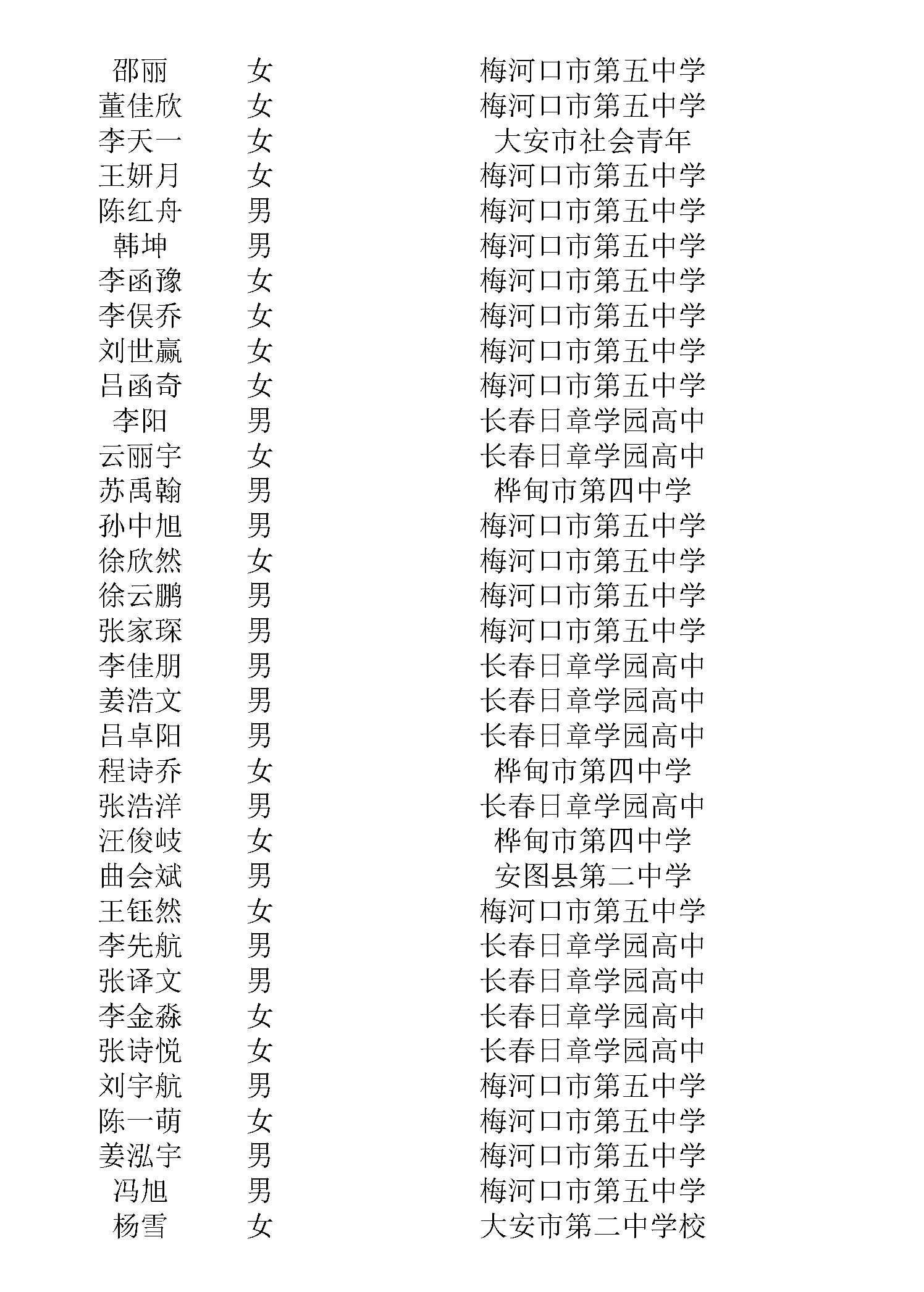 | 邵丽 | 女 | 梅河口市第五中学 |
|---|---|---|
| 董佳欣 | 女 | 梅河口市第五中学 |
| 李天一 | 女 | 大安市社会青年 |
| 王妍月 | 女 | 梅河口市第五中学 |
| 陈红舟 | 男 | 梅河口市第五中学 |
| 韩坤 | 男 | 梅河口市第五中学 |
| 李函豫 | 女 | 梅河口市第五中学 |
| 李俣乔 | 女 | 梅河口市第五中学 |
| 刘世赢 | 女 | 梅河口市第五中学 |
| 吕函奇 | 女 | 梅河口市第五中学 |
| 李阳 | 男 | 长春日章学园高中 |
| 云丽宇 | 女 | 长春日章学园高中 |
| 苏禹翰 | 男 | 桦甸市第四中学 |
| 孙中旭 | 男 | 梅河口市第五中学 |
| 徐欣然 | 女 | 梅河口市第五中学 |
| 徐云鹏 | 男 | 梅河口市第五中学 |
| 张家琛 | 男 | 梅河口市第五中学 |
| 李佳朋 | 男 | 长春日章学园高中 |
| 姜浩文 | 男 | 长春日章学园高中 |
| 吕卓阳 | 男 | 长春日章学园高中 |
| 程诗乔 | 女 | 桦甸市第四中学 |
| 张浩洋 | 男 | 长春日章学园高中 |
| 汪俊岐 | 女 | 桦甸市第四中学 |
| 曲会斌 | 男 | 安图县第二中学 |
| 王钰然 | 女 | 梅河口市第五中学 |
| 李先航 | 男 | 长春日章学园高中 |
| 张译文 | 男 | 长春日章学园高中 |
| 李金淼 | 女 | 长春日章学园高中 |
| 张诗悦 | 女 | 长春日章学园高中 |
| 刘宇航 | 男 | 梅河口市第五中学 |
| 陈一萌 | 女 | 梅河口市第五中学 |
| 姜泓宇 | 男 | 梅河口市第五中学 |
| 冯旭 | 男 | 梅河口市第五中学 |
| 杨雪 | 女 | 大安市第二中学校 |